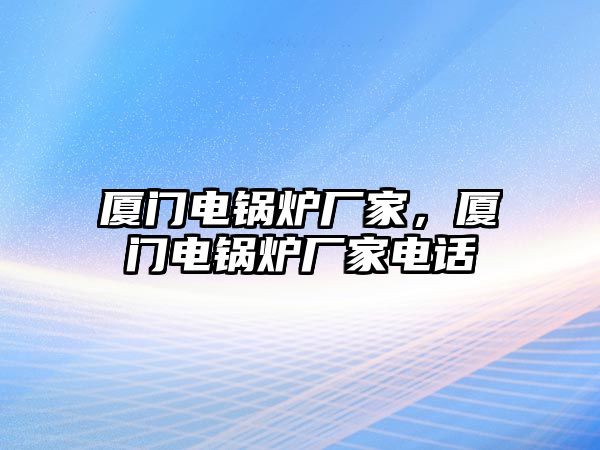 厦门电锅炉厂家，厦门电锅炉厂家电话